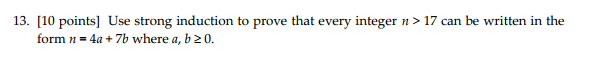 13. [10 points] Use strong induction to prove that every integer $n > 17$ can be written in the form $n = 4a + 7b$ where $a, b \geq 0$.